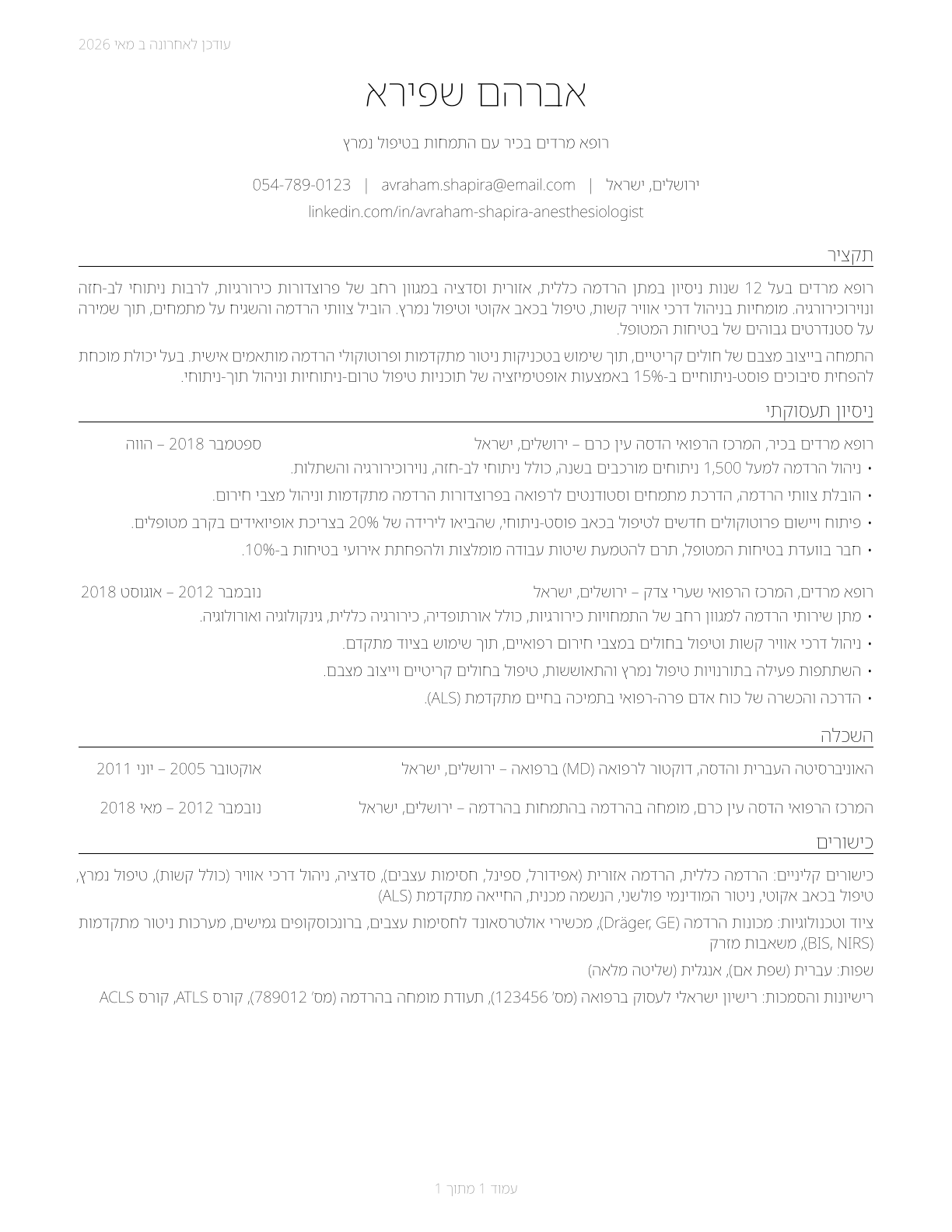 עודכן לאחרונה ב מאי 2026

אברהם שפירא

רופא מרדים בכיר עם התמחות בטיפול נמרץ

ירושלים, ישראל | avraham.shapira@email.com | 054-789-0123
linkedin.com/in/avraham-shapira-anesthesiologist

תקציר

רופא מרדים בעל 12 שנות ניסיון במתן הרדמה כללית, אזורית וסדציה במגוון רחב של פרוצדורות כירורגיות, לרבות ניתוחי לב-חזה ונוירוכירורגיה. מומחיות בניהול דרכי אוויר קשות, טיפול בכאב אקוטי וטיפול נמרץ. הוביל צוותי הרדמה והשגיח על מתמחים, תוך שמירה על סטנדרטים גבוהים של בטיחות המטופל.

התמחה בייצוב מצבם של חולים קריטיים, תוך שימוש בטכניקות ניטור מתקדמות ופרוטוקולי הרדמה מותאמים אישית. בעל יכולת מוכחת להפחית סיבוכים פוסט-ניתוחיים ב-15% באמצעות אופטימיזציה של תוכניות טיפול טרום-ניתוחיות וניהול תוך-ניתוחי.

ניסיון תעסוקתי

רופא מרדים בכיר, המרכז הרפואי הדסה עין כרם – ירושלים, ישראל ספטמבר 2018 – הווה
• ניהול הרדמה למעל 1,500 ניתוחים מורכבים בשנה, כולל ניתוחי לב-חזה, נוירוכירורגיה והשתלות.
• הובלת צוותי הרדמה, הדרכת מתמחים וסטודנטים לרפואה בפרוצדורות הרדמה מתקדמות וניהול מצבי חירום.
• פיתוח ויישום פרוטוקולים חדשים לטיפול בכאב פוסט-ניתוחי, שהביאו לירידה של 20% בצריכת אופיואידים בקרב מטופלים.
• חבר בוועדת בטיחות המטופל, תרם להטמעת שיטות עבודה מומלצות ולהפחתת אירועי בטיחות ב-10%.

רופא מרדים, המרכז הרפואי שערי צדק – ירושלים, ישראל נובמבר 2012 – אוגוסט 2018
• מתן שירותי הרדמה למגוון רחב של התמחויות כירורגיות, כולל אורתופדיה, כירורגיה כללית, גינקולוגיה ואורולוגיה.
• ניהול דרכי אוויר קשות וטיפול בחולים במצבי חירום רפואיים, תוך שימוש בציוד מתקדם.
• השתתפות פעילה בתורנויות טיפול נמרץ והתאוששות, טיפול בחולים קריטיים וייצוב מצבם.
• הדרכה והכשרה של כוח אדם פרה-רפואי בתמיכה בחיים מתקדמת (ALS).

השכלה

האוניברסיטה העברית והדסה, דוקטור לרפואה (MD) ברפואה – ירושלים, ישראל אוקטובר 2005 – יוני 2011

המרכז הרפואי הדסה עין כרם, מומחה בהרדמה בהתמחות בהרדמה – ירושלים, ישראל נובמבר 2012 – מאי 2018

כישורים

כישורים קליניים: הרדמה כללית, הרדמה אזורית (אפידורל, ספינל, חסימות עצבים), סדציה, ניהול דרכי אוויר (כולל קשות), טיפול נמרץ, טיפול בכאב אקוטי, ניטור המודינמי פולשני, הנשמה מכנית, החייאה מתקדמת (ALS)

ציוד וטכנולוגיות: מכונות הרדמה (Dräger, GE), מכשירי אולטרסאונד לחסימות עצבים, ברונכוסקופים גמישים, מערכות ניטור מתקדמות (BIS, NIRS), משאבות מזרק

שפות: עברית (שפת אם), אנגלית (שליטה מלאה)

רישיונות והסמכות: רישיון ישראלי לעסוק ברפואה (מס' 123456), תעודת מומחה בהרדמה (מס' 789012), קורס ATLS, קורס ACLS

עמוד 1 מתוך 1